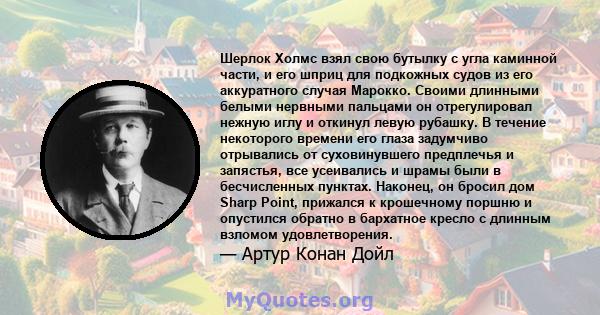 Шерлок Холмс взял свою бутылку с угла каминной части, и его шприц для подкожных судов из его аккуратного случая Марокко. Своими длинными белыми нервными пальцами он отрегулировал нежную иглу и откинул левую рубашку. В течение некоторого времени его глаза задумчиво отрывались от суховинувшего предплечья и запястья, все усеивались и шрамы были в бесчисленных пунктах. Наконец, он бросил дом Sharp Point, прижался к крошечному поршню и опустился обратно в бархатное кресло с длинным взломом удовлетворения.

— Артур Конан Дойл

MyQuotes.org